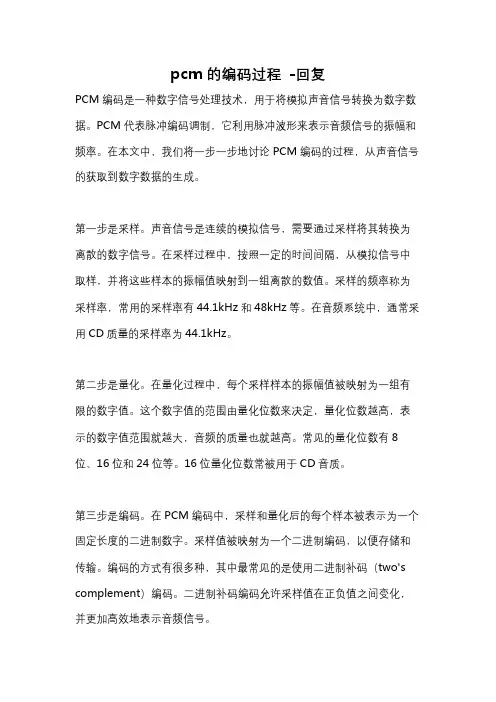 pcm 的编码过程 -回复

PCM 编码是一种数字信号处理技术，用于将模拟声音信号转换为数字数据。PCM 代表脉冲编码调制，它利用脉冲波形来表示音频信号的振幅和频率。在本文中，我们将一步一步地讨论 PCM 编码的过程，从声音信号的获取到数字数据的生成。

第一步是采样。声音信号是连续的模拟信号，需要通过采样将其转换为离散的数字信号。在采样过程中，按照一定的时间间隔，从模拟信号中取样，并将这些样本的振幅值映射到一组离散的数值。采样的频率称为采样率，常用的采样率有 44.1kHz 和 48kHz 等。在音频系统中，通常采用 CD 质量的采样率为 44.1kHz。

第二步是量化。在量化过程中，每个采样样本的振幅值被映射为一组有限的数字值。这个数字值的范围由量化位数来决定，量化位数越高，表示的数字值范围就越大，音频的质量也就越高。常见的量化位数有 8 位、16 位和 24 位等。16 位量化位数常被用于 CD 音质。

第三步是编码。在 PCM 编码中，采样和量化后的每个样本被表示为一个固定长度的二进制数字。采样值被映射为一个二进制编码，以便存储和传输。编码的方式有很多种，其中最常见的是使用二进制补码（two's complement）编码。二进制补码编码允许采样值在正负值之间变化，并更加高效地表示音频信号。